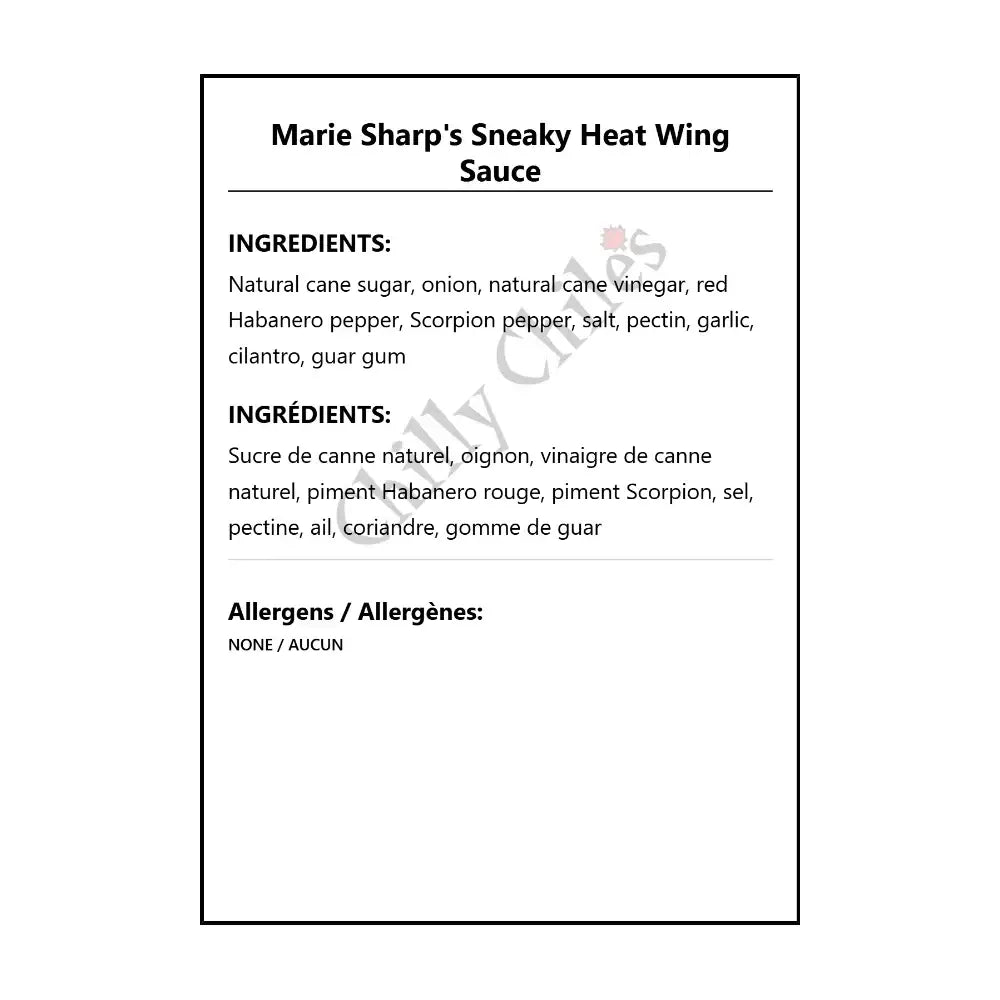 Marie Sharp's Sneaky Heat Wing Sauce

INGREDIENTS:
Natural cane sugar, onion, natural cane vinegar, red Habanero pepper, Scorpion pepper, salt, pectin, garlic, cilantro, guar gum

INGRÉDIENTS:
Sucre de canne naturel, oignon, vinaigre de canne naturel, piment Habanero rouge, piment Scorpion, sel, pectine, ail, coriandre, gomme de guar

Allergens / Allergènes:
NONE / AUCUN

Chilly Chiles